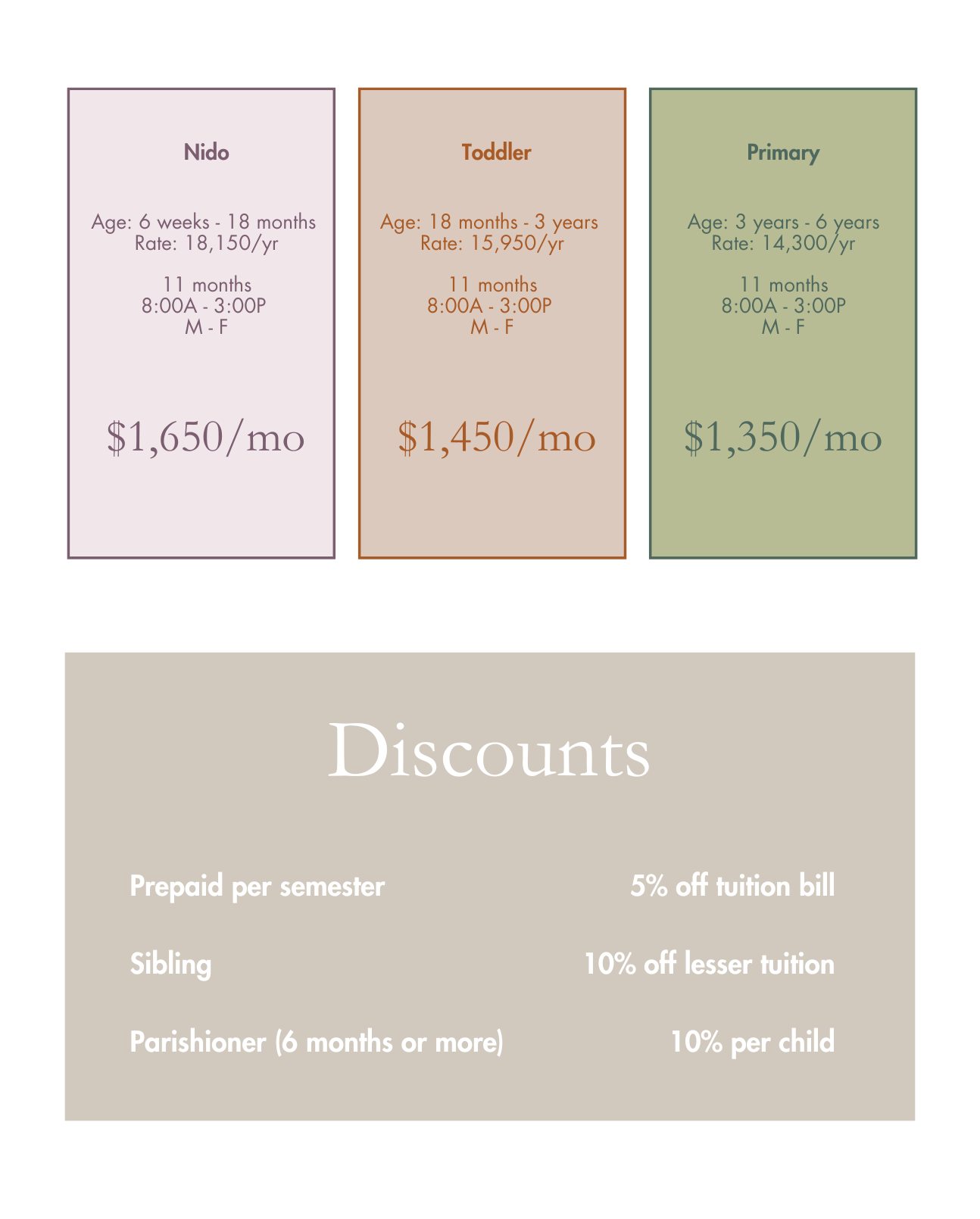 Nido

Age: 6 weeks - 18 months
Rate: 18,150/yr

11 months
8:00A - 3:00P
M - F

$1,650/mo

Toddler

Age: 18 months - 3 years
Rate: 15,950/yr

11 months
8:00A - 3:00P
M - F

$1,450/mo

Primary

Age: 3 years - 6 years
Rate: 14,300/yr

11 months
8:00A - 3:00P
M - F

$1,350/mo

Discounts

Prepaid per semester
5% off tuition bill

Sibling
10% off lesser tuition

Parishioner (6 months or more)
10% per child